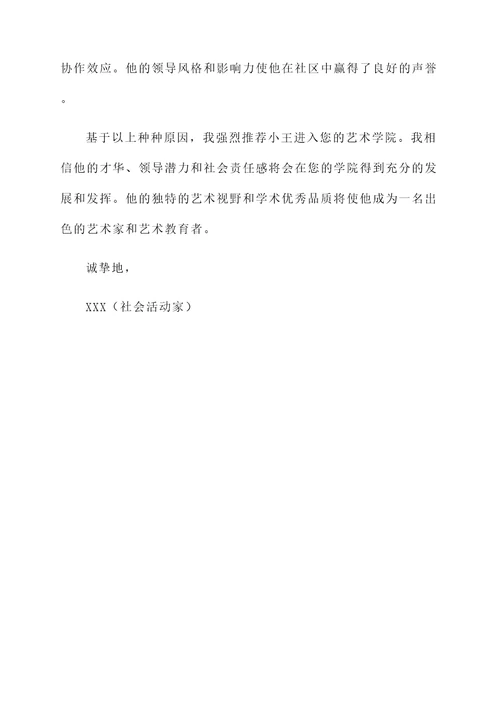 协作效应。他的领导风格和影响力使他在社区中赢得了良好的声誉。

基于以上种种原因，我强烈推荐小王进入您的艺术学院。我相信他的才华、领导潜力和社会责任感将会在您的学院得到充分的发展和发挥。他的独特的艺术视野和学术优秀品质将使他成为一名出色的艺术家和艺术教育者。

诚挚地，

XXX（社会活动家）